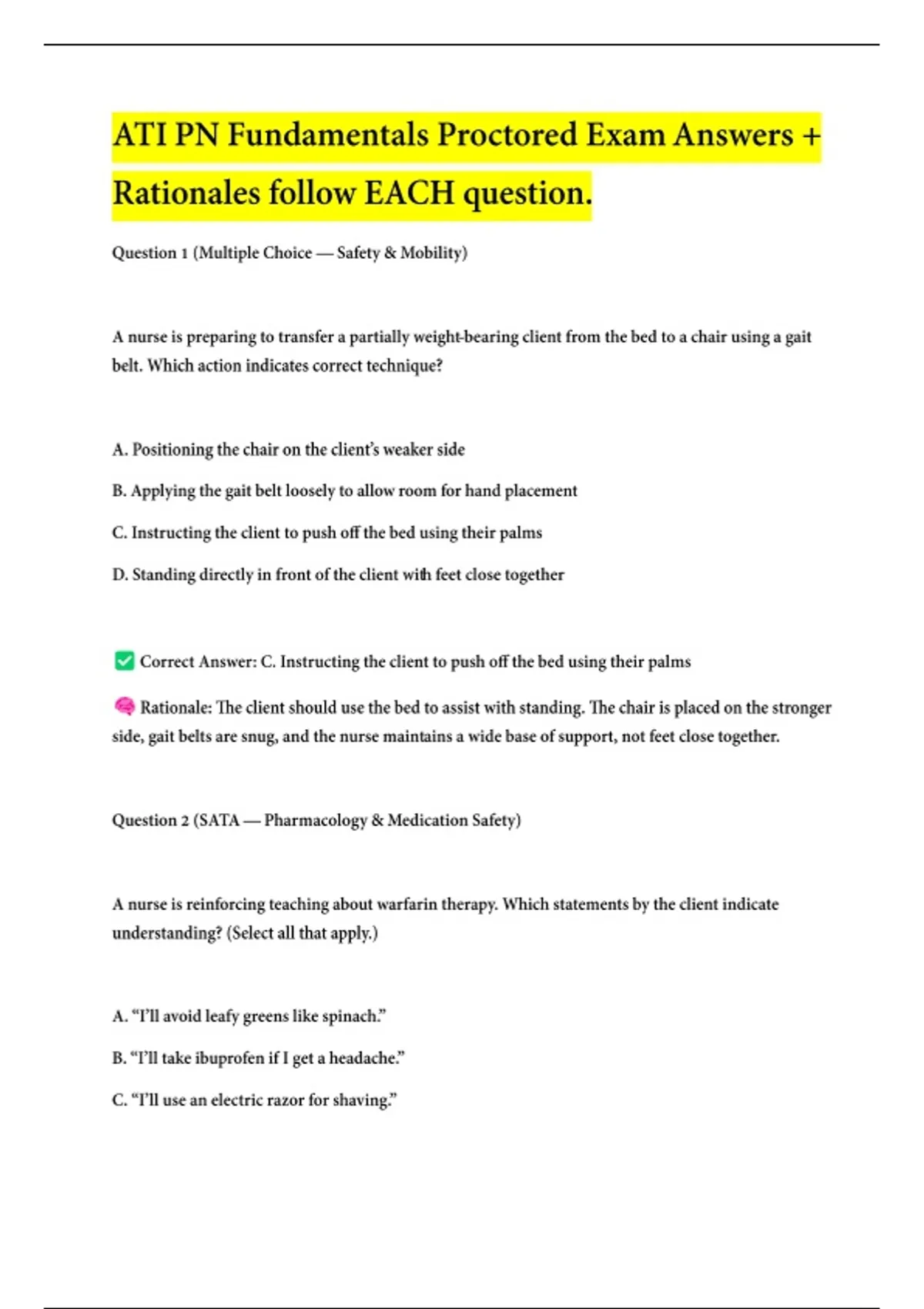 ATI PN Fundamentals Proctored Exam Answers + Rationales follow EACH question.

Question 1 (Multiple Choice — Safety & Mobility)

A nurse is preparing to transfer a partially weight-bearing client from the bed to a chair using a gait belt. Which action indicates correct technique?

A. Positioning the chair on the client's weaker side

B. Applying the gait belt loosely to allow room for hand placement

C. Instructing the client to push off the bed using their palms

D. Standing directly in front of the client with feet close together

✅ Correct Answer: C. Instructing the client to push off the bed using their palms

🧠 Rationale: The client should use the bed to assist with standing. The chair is placed on the stronger side, gait belts are snug, and the nurse maintains a wide base of support, not feet close together.

Question 2 (SATA — Pharmacology & Medication Safety)

A nurse is reinforcing teaching about warfarin therapy. Which statements by the client indicate understanding? (Select all that apply.)

A. "I'll avoid leafy greens like spinach."

B. "I'll take ibuprofen if I get a headache."

C. "I'll use an electric razor for shaving."